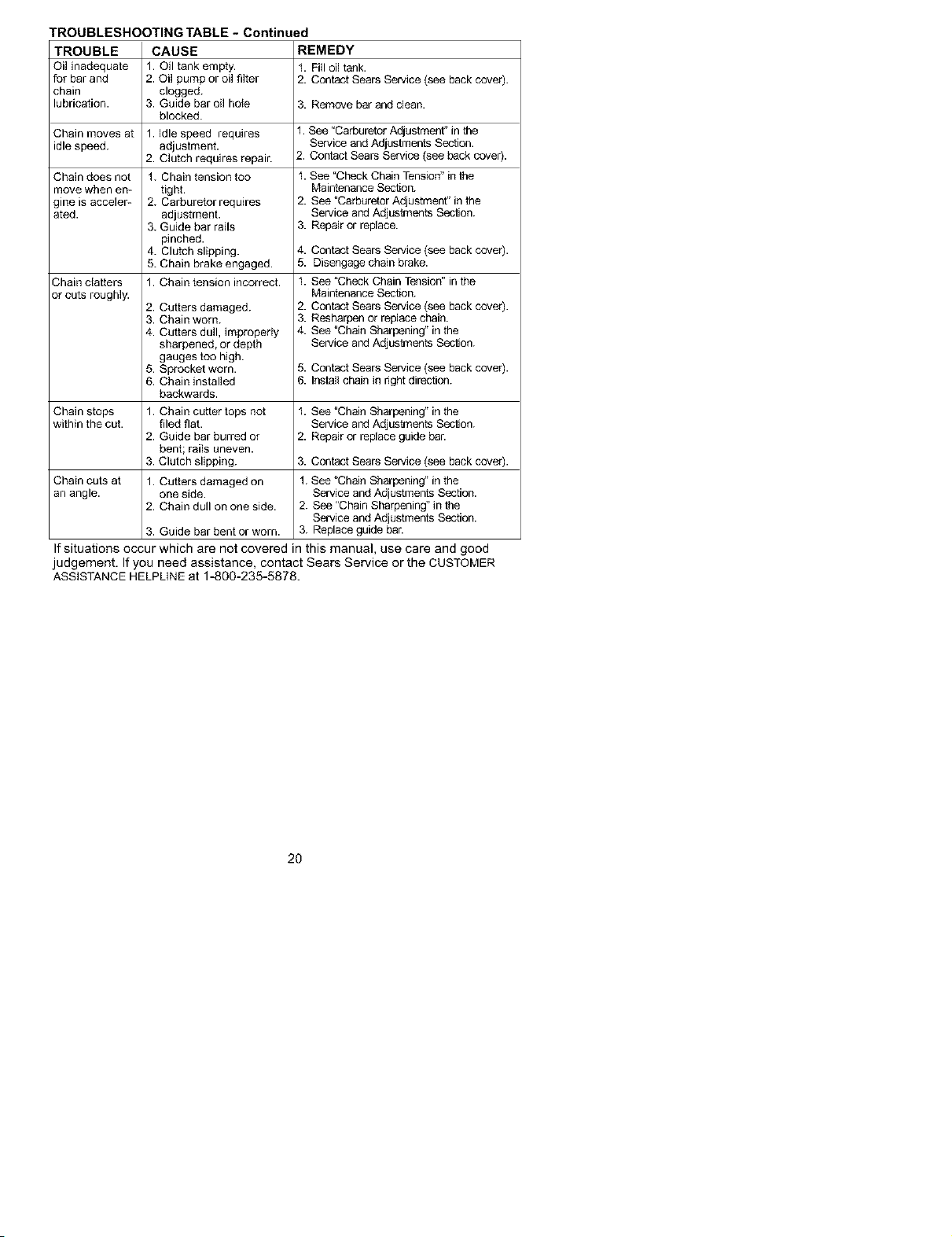 TROUBLESHOOTING TABLE - Continued

| TROUBLE | CAUSE | REMEDY |
|---|---|---|
| Oil inadequate for bar and chain lubrication. | 1. Oil tank empty. 2. Oil pump or oil filter clogged. 3. Guide bar oil hole blocked. | 1. Fill oil tank. 2. Contact Sears Service (see back cover). 3. Remove bar and clean. |
| Chain moves at idle speed. | 1. Idle speed requires adjustment. 2. Clutch requires repair. | 1. See "Carburetor Adjustment" in the Service and Adjustments Section. 2. Contact Sears Service (see back cover). |
| Chain does not move when engine is accelerated. | 1. Chain tension too tight. 2. Carburetor requires adjustment. 3. Guide bar rails pinched. 4. Clutch slipping. 5. Chain brake engaged. | 1. See "Check Chain Tension" in the Maintenance Section. 2. See "Carburetor Adjustment" in the Service and Adjustments Section. 3. Repair or replace. 4. Contact Sears Service (see back cover). 5. Disengage chain brake. |
| Chain clatters or cuts roughly. | 1. Chain tension incorrect. 2. Cutters damaged. 3. Chain worn. 4. Cutters dull, improperly sharpened, or depth gauges too high. 5. Sprocket worn. 6. Chain installed backwards. | 1. See "Check Chain Tension" in the Maintenance Section. 2. Contact Sears Service (see back cover). 3. Resharpen or replace chain. 4. See "Chain Sharpening" in the Service and Adjustments Section. 5. Contact Sears Service (see back cover). 6. Install chain in right direction. |
| Chain stops within the cut. | 1. Chain cutter tops not filed flat. 2. Guide bar burred or bent; rails uneven. 3. Clutch slipping. | 1. See "Chain Sharpening" in the Service and Adjustments Section. 2. Repair or replace guide bar. 3. Contact Sears Service (see back cover). |
| Chain cuts at an angle. | 1. Cutters damaged on one side. 2. Chain dull on one side. 3. Guide bar bent or worn. | 1. See "Chain Sharpening" in the Service and Adjustments Section. 2. See "Chain Sharpening" in the Service and Adjustments Section. 3. Replace guide bar. |

If situations occur which are not covered in this manual, use care and good judgement. If you need assistance, contact Sears Service or the CUSTOMER ASSISTANCE HELPLINE at 1-800-235-5878.

20